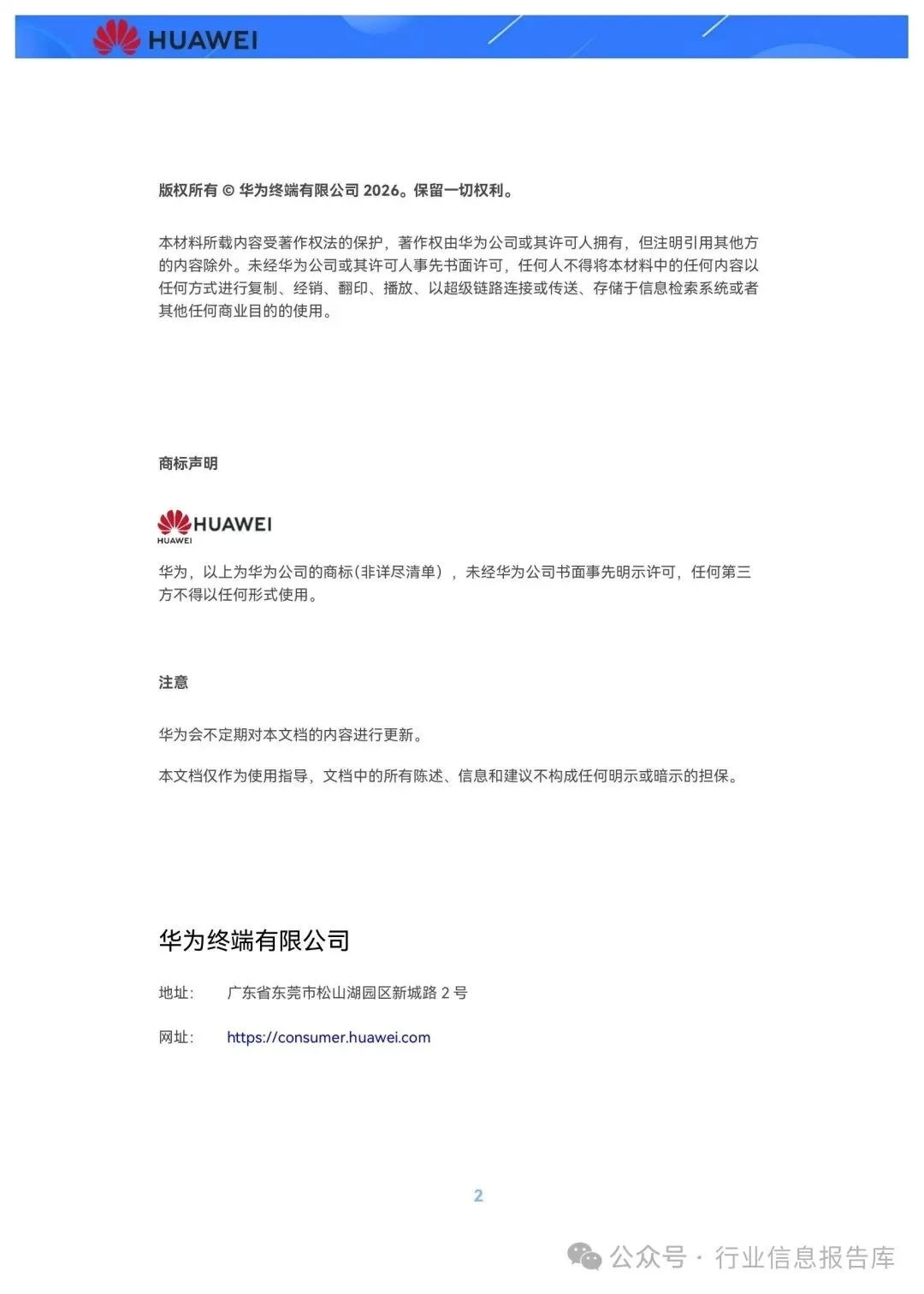 HUAWEI

版权所有 © 华为终端有限公司2026。保留一切权利。

本材料所载内容受著作权法的保护，著作权由华为公司或其许可人拥有，但注明引用其他方的内容除外。未经华为公司或其许可人事先书面许可，任何人不得将本材料中的任何内容以任何方式进行复制、经销、翻印、播放、以超级链路连接或传送、存储于信息检索系统或者其他任何商业目的的使用。

商标声明

HUAWEI
HUAWEI

华为，以上为华为公司的商标(非详尽清单)，未经华为公司书面事先明示许可，任何第三方不得以任何形式使用。

注意

华为会不定期对本文档的内容进行更新。

本文档仅作为使用指导，文档中的所有陈述、信息和建议不构成任何明示或暗示的担保。

华为终端有限公司

地址： 广东省东莞市松山湖园区新城路2号

网址： https://consumer.huawei.com

2

公众号 · 行业信息报告库